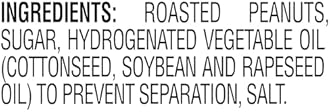 INGREDIENTS: ROASTED PEANUTS, SUGAR, HYDROGENATED VEGETABLE OIL (COTTONSEED, SOYBEAN AND RAPESEED OIL) TO PREVENT SEPARATION, SALT.